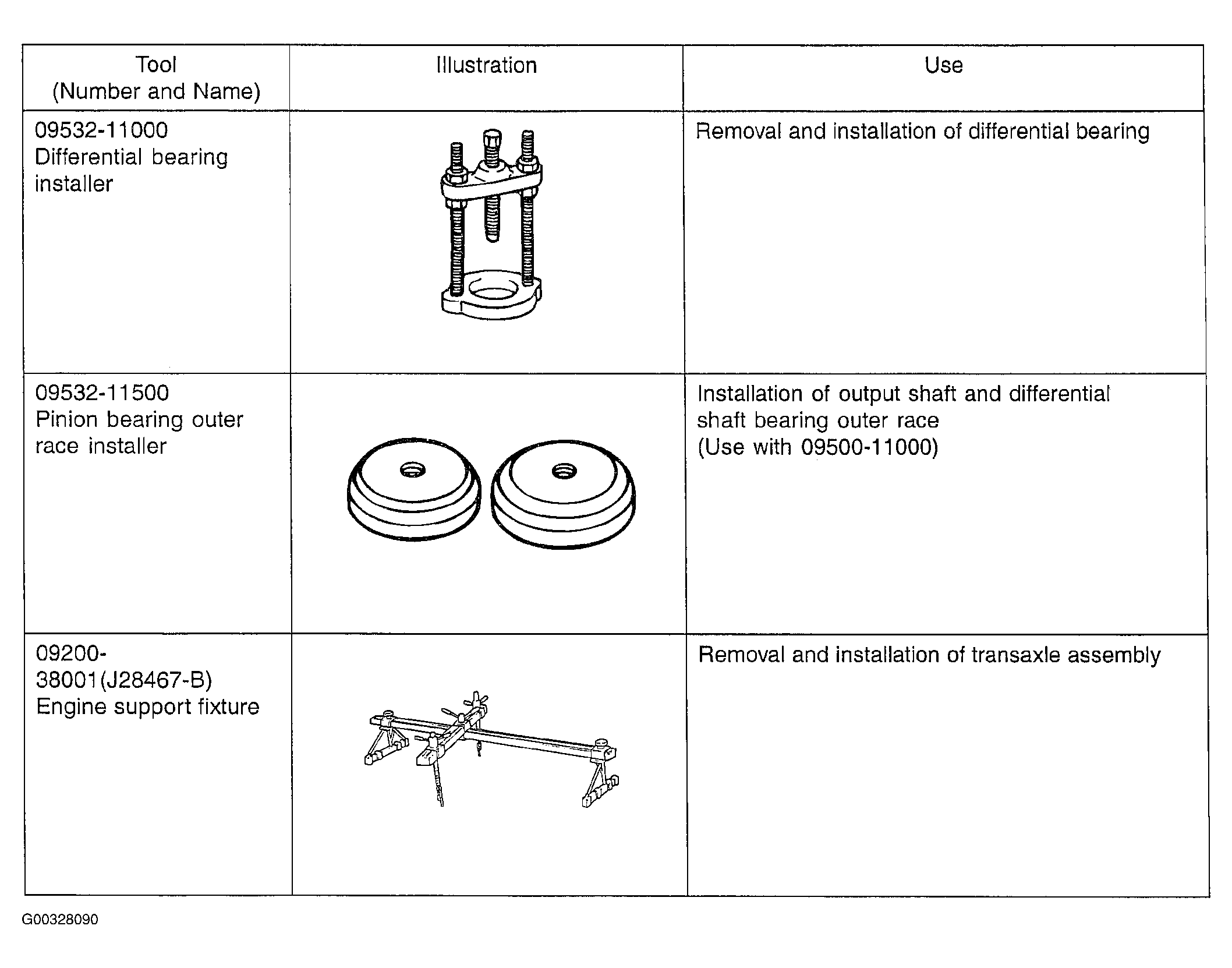 | Tool (Number and Name) | Illustration | Use |
|---|---|---|
| 09532-11000 Differential bearing installer | | Removal and installation of differential bearing |
| 09532-11500 Pinion bearing outer race installer | | Installation of output shaft and differential shaft bearing outer race (Use with 09500-11000) |
| 09200-38001(J28467-B) Engine support fixture | | Removal and installation of transaxle assembly |

G00328090